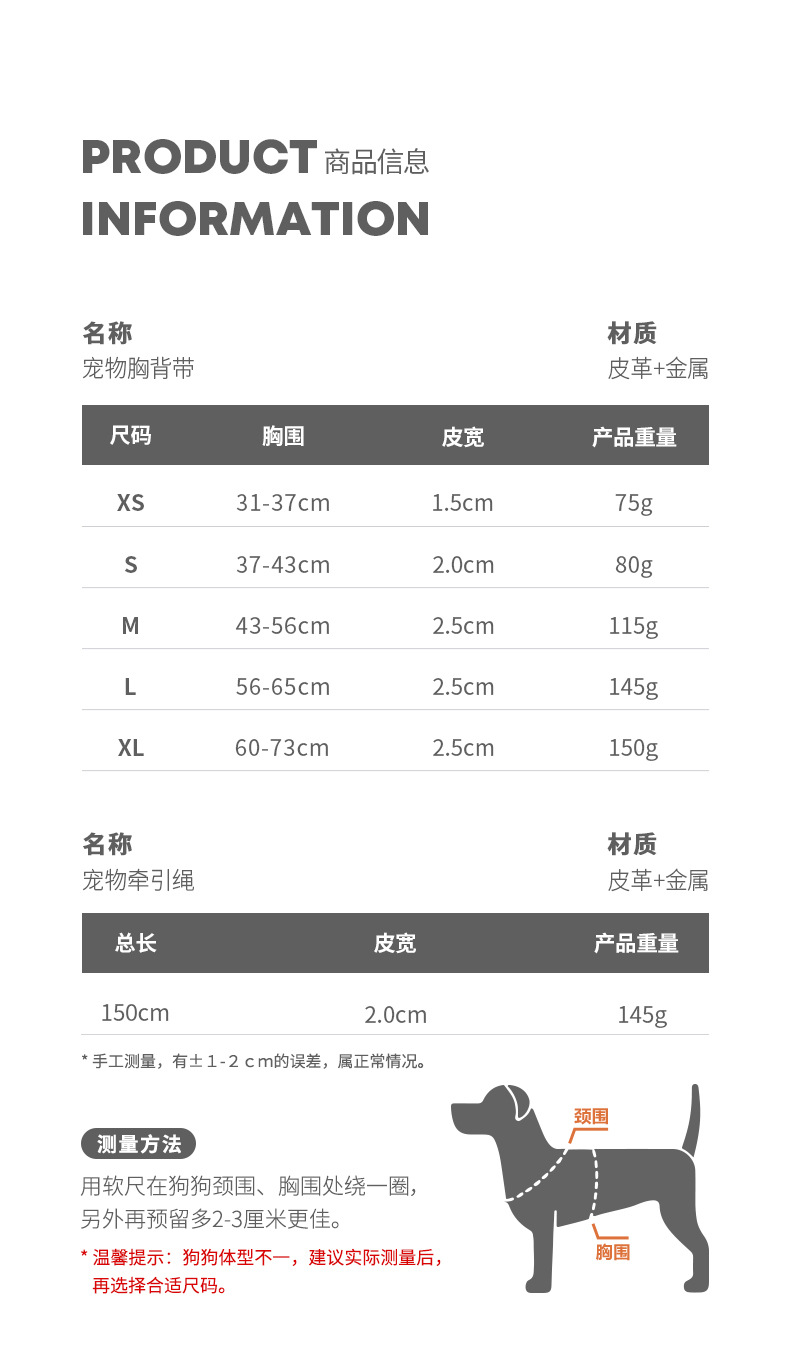 PRODUCT 商品信息
INFORMATION

名称
宠物胸背带

材质
皮革+金属

| 尺码 | 胸围 | 皮宽 | 产品重量 |
|---|---|---|---|
| XS | 31-37cm | 1.5cm | 75g |
| S | 37-43cm | 2.0cm | 80g |
| M | 43-56cm | 2.5cm | 115g |
| L | 56-65cm | 2.5cm | 145g |
| XL | 60-73cm | 2.5cm | 150g |

名称
宠物牵引绳

材质
皮革+金属

| 总长 | 皮宽 | 产品重量 |
|---|---|---|
| 150cm | 2.0cm | 145g |

* 手工测量，有±1-2cm的误差，属正常情况。

测量方法

用软尺在狗狗颈围、胸围处绕一圈，另外再预留多2-3厘米更佳。

* 温馨提示：狗狗体型不一，建议实际测量后，再选择合适尺码。

颈围
胸围